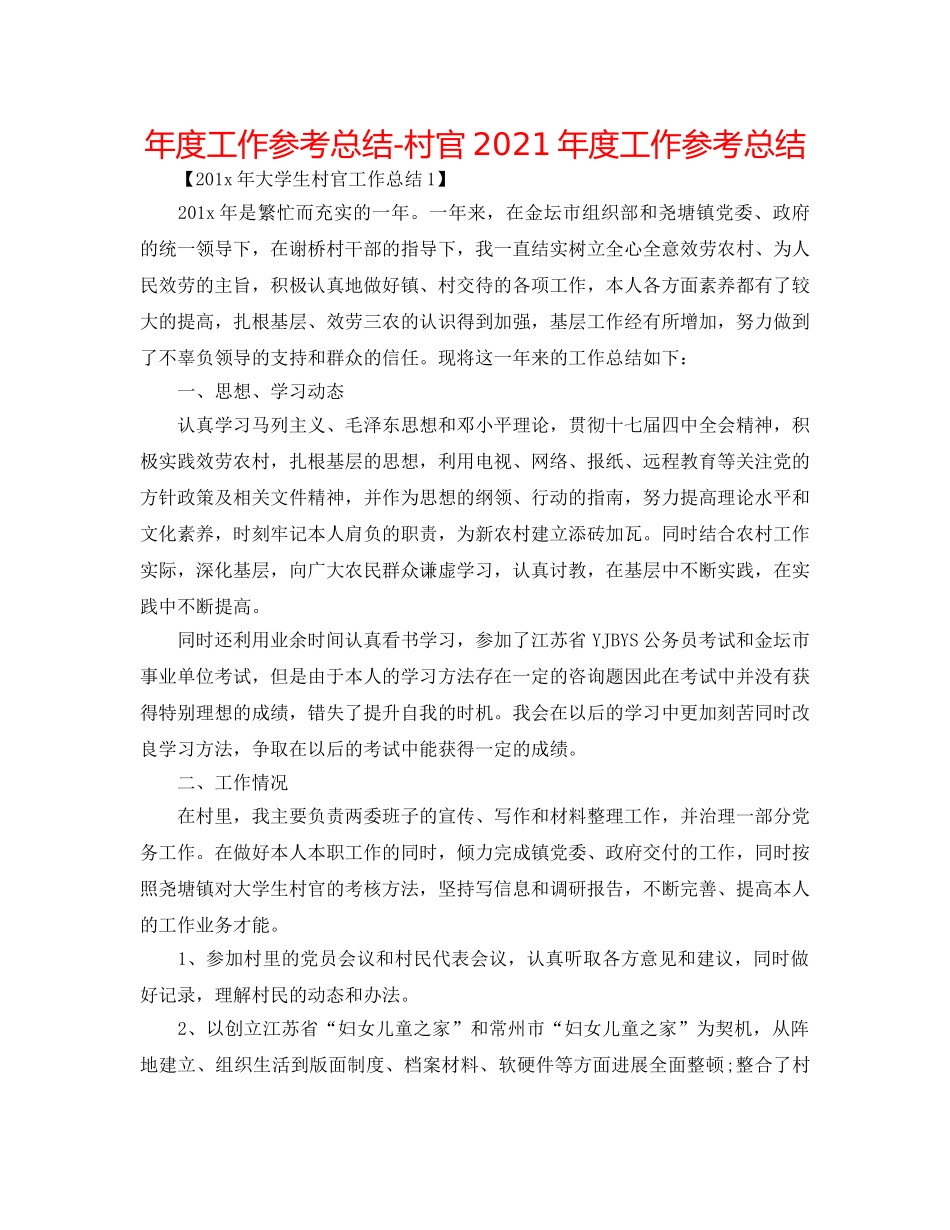 年度工作参考总结-村官2021年度工作参考总结

【201x年大学生村官工作总结1】

201x年是繁忙而充实的一年。一年来，在金坛市组织部和尧塘镇党委、政府的统一领导下，在谢桥村干部的指导下，我一直结实树立全心全意效劳农村、为人民效劳的主旨，积极认真地做好镇、村交待的各项工作，本人各方面素养都有了较大的提高，扎根基层、效劳三农的认识得到加强，基层工作经有所增加，努力做到了不辜负领导的支持和群众的信任。现将这一年来的工作总结如下：

一、思想、学习动态

认真学习马列主义、毛泽东思想和邓小平理论，贯彻十七届四中全会精神，积极实践效劳农村，扎根基层的思想，利用电视、网络、报纸、远程教育等关注党的方针政策及相关文件精神，并作为思想的纲领、行动的指南，努力提高理论水平和文化素养，时刻牢记本人肩负的职责，为新农村建立添砖加瓦。同时结合农村工作实际，深化基层，向广大农民群众谦虚学习，认真讨教，在基层中不断实践，在实践中不断提高。

同时还利用业余时间认真看书学习，参加了江苏省YJBYS公务员考试和金坛市事业单位考试，但是由于本人的学习方法存在一定的咨询题因此在考试中并没有获得特别理想的成绩，错失了提升自我的时机。我会在以后的学习中更加刻苦同时改良学习方法，争取在以后的考试中能获得一定的成绩。

二、工作情况

在村里，我主要负责两委班子的宣传、写作和材料整理工作，并治理一部分党务工作。在做好本人本职工作的同时，倾力完成镇党委、政府交付的工作，同时按照尧塘镇对大学生村官的考核方法，坚持写信息和调研报告，不断完善、提高本人的工作业务才能。

1、参加村里的党员会议和村民代表会议，认真听取各方意见和建议，同时做好记录，理解村民的动态和办法。

2、以创立江苏省“妇女儿童之家”和常州市“妇女儿童之家”为契机，从阵地建立、组织生活到版面制度、档案材料、软硬件等方面进展全面整顿;整合了村